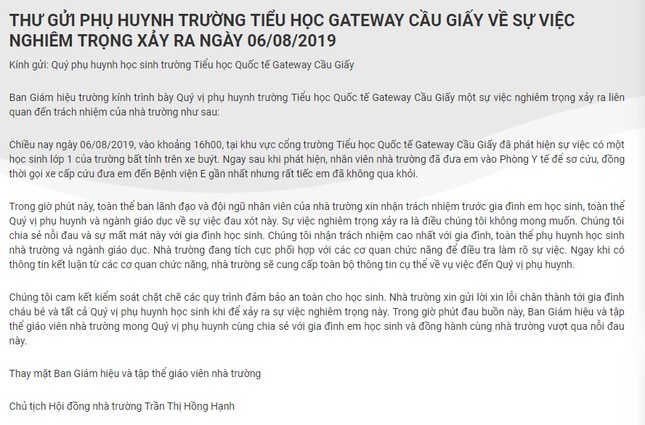 THƯ GỬI PHỤ HUYNH TRƯỜNG TIỂU HỌC GATEWAY CẦU GIẤY VỀ SỰ VIỆC NGHIÊM TRỌNG XẢY RA NGÀY 06/08/2019

Kính gửi: Quý phụ huynh học sinh trường Tiểu học Quốc tế Gateway Cầu Giấy

Ban Giám hiệu trường kính trình bày Quý vị phụ huynh trường Tiểu học Quốc tế Gateway Cầu Giấy một sự việc nghiêm trọng xảy ra liên quan đến trách nhiệm của nhà trường như sau:

Chiều nay ngày 06/08/2019, vào khoảng 16h00, tại khu vực cổng trường Tiểu học Quốc tế Gateway Cầu Giấy đã phát hiện sự việc có một học sinh lớp 1 của trường bất tỉnh trên xe buýt. Ngay sau khi phát hiện, nhân viên nhà trường đã đưa em vào Phòng Y tế để sơ cứu, đồng thời gọi xe cấp cứu đưa em đến Bệnh viện E gần nhất nhưng rất tiếc em đã không qua khỏi.

Trong giờ phút này, toàn thể ban lãnh đạo và đội ngũ nhân viên của nhà trường xin nhận trách nhiệm trước gia đình em học sinh, toàn thể Quý vị phụ huynh và ngành giáo dục về sự việc đau xót này. Sự việc nghiêm trọng xảy ra là điều chúng tôi không mong muốn. Chúng tôi chia sẻ nỗi đau và sự mất mát này với gia đình học sinh. Chúng tôi nhận trách nhiệm cao nhất với gia đình, toàn thể phụ huynh học sinh nhà trường và ngành giáo dục. Nhà trường đang tích cực phối hợp với các cơ quan chức năng để điều tra làm rõ sự việc. Ngay khi có thông tin kết luận từ các cơ quan chức năng, nhà trường sẽ cung cấp toàn bộ thông tin cụ thể về vụ việc đến Quý vị phụ huynh.

Chúng tôi cam kết kiểm soát chặt chẽ các quy trình đảm bảo an toàn cho học sinh. Nhà trường xin gửi lời xin lỗi chân thành tới gia đình cháu bé và tất cả Quý vị phụ huynh học sinh khi để xảy ra sự việc nghiêm trọng này. Trong giờ phút đau buồn này, Ban Giám hiệu và tập thể giáo viên nhà trường mong Quý vị phụ huynh cùng chia sẻ với gia đình em học sinh và đồng hành cùng nhà trường vượt qua nỗi đau này.

Thay mặt Ban Giám hiệu và tập thể giáo viên nhà trường

Chủ tịch Hội đồng nhà trường Trần Thị Hồng Hạnh